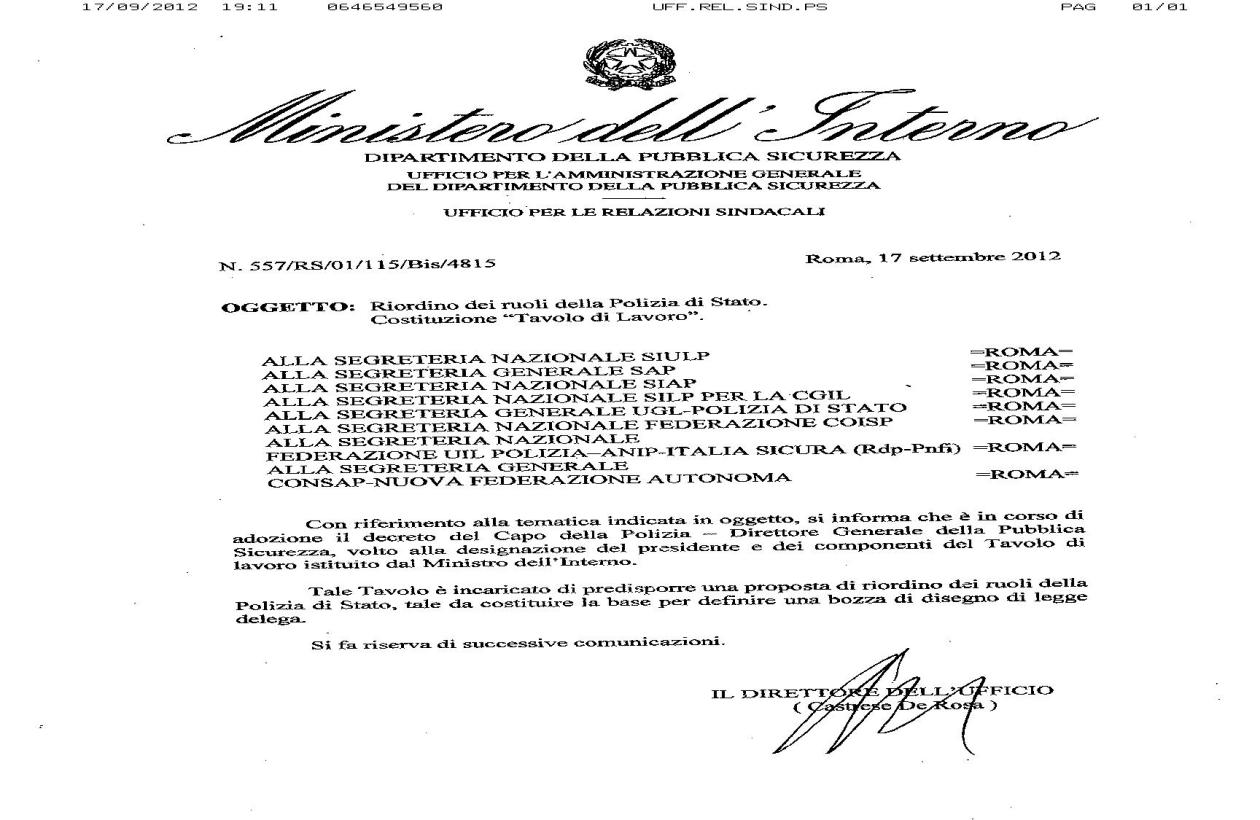 17/09/2012 19:11 0646549560 UFF.REL.SIND.PS PAG 01/01

Ministero dell'Interno

DIPARTIMENTO DELLA PUBBLICA SICUREZZA
UFFICIO PER L'AMMINISTRAZIONE GENERALE
DEL DIPARTIMENTO DELLA PUBBLICA SICUREZZA

UFFICIO PER LE RELAZIONI SINDACALI

N. 557/RS/01/115/Bis/4815

Roma, 17 settembre 2012

OGGETTO: Riordino dei ruoli della Polizia di Stato.
Costituzione "Tavolo di Lavoro".

ALLA SEGRETERIA NAZIONALE SIULP =ROMA=
ALLA SEGRETERIA GENERALE SAP =ROMA=
ALLA SEGRETERIA NAZIONALE SIAP =ROMA=
ALLA SEGRETERIA NAZIONALE SILP PER LA CGIL =ROMA=
ALLA SEGRETERIA GENERALE UGL-POLIZIA DI STATO =ROMA=
ALLA SEGRETERIA NAZIONALE FEDERAZIONE COISP =ROMA=
ALLA SEGRETERIA NAZIONALE
FEDERAZIONE UIL POLIZIA–ANIP-ITALIA SICURA (Rdp-Pnfi) =ROMA=
ALLA SEGRETERIA GENERALE
CONSAP-NUOVA FEDERAZIONE AUTONOMA =ROMA=

Con riferimento alla tematica indicata in oggetto, si informa che è in corso di adozione il decreto del Capo della Polizia – Direttore Generale della Pubblica Sicurezza, volto alla designazione del presidente e dei componenti del Tavolo di lavoro istituito dal Ministro dell'Interno.

Tale Tavolo è incaricato di predisporre una proposta di riordino dei ruoli della Polizia di Stato, tale da costituire la base per definire una bozza di disegno di legge delega.

Si fa riserva di successive comunicazioni.

IL DIRETTORE DELL'UFFICIO
( Castrese De Rosa )